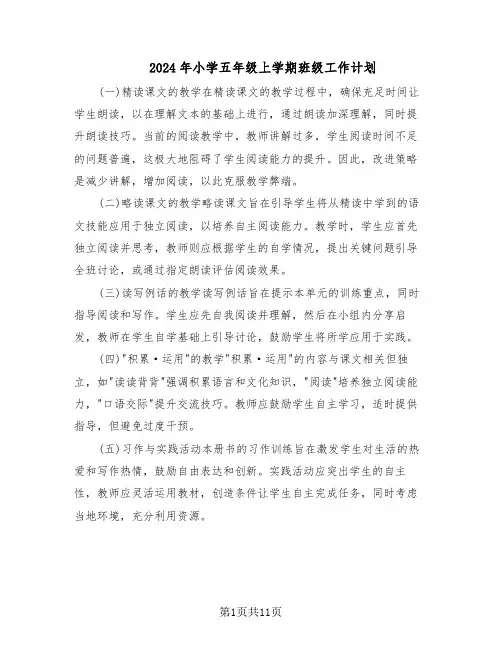 2024年小学五年级上学期班级工作计划

(一)精读课文的教学在精读课文的教学过程中，确保充足时间让学生朗读，以在理解文本的基础上进行，通过朗读加深理解，同时提升朗读技巧。当前的阅读教学中，教师讲解过多，学生阅读时间不足的问题普遍，这极大地阻碍了学生阅读能力的提升。因此，改进策略是减少讲解，增加阅读，以此克服教学弊端。

(二)略读课文的教学略读课文旨在引导学生将从精读中学到的语文技能应用于独立阅读，以培养自主阅读能力。教学时，学生应首先独立阅读并思考，教师则应根据学生的自学情况，提出关键问题引导全班讨论，或通过指定朗读评估阅读效果。

(三)读写例话的教学读写例话旨在提示本单元的训练重点，同时指导阅读和写作。学生应先自我阅读并理解，然后在小组内分享启发，教师在学生自学基础上引导讨论，鼓励学生将所学应用于实践。

(四)"积累·运用"的教学"积累·运用"的内容与课文相关但独立，如"读读背背"强调积累语言和文化知识，"阅读"培养独立阅读能力，"口语交际"提升交流技巧。教师应鼓励学生自主学习，适时提供指导，但避免过度干预。

(五)习作与实践活动本册书的习作训练旨在激发学生对生活的热爱和写作热情，鼓励自由表达和创新。实践活动应突出学生的自主性，教师应灵活运用教材，创造条件让学生自主完成任务，同时考虑当地环境，充分利用资源。

第1页共11页